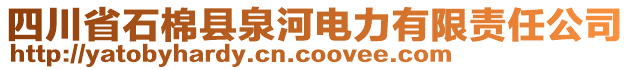 四川省石棉县泉河电力有限责任公司
http://yatobyhardy.cn.coovee.com